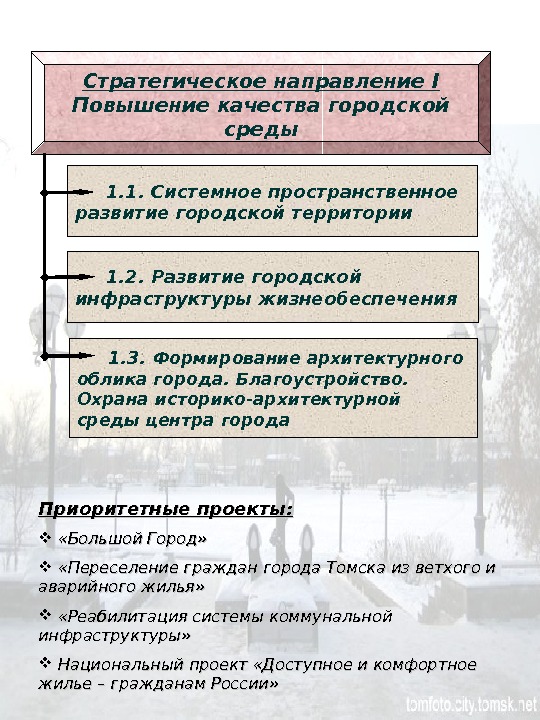 Стратегическое направление I Повышение качества городской среды

1.1. Системное пространственное развитие городской территории

1.2. Развитие городской инфраструктуры жизнеобеспечения

1.3. Формирование архитектурного облика города. Благоустройство. Охрана историко-архитектурной среды центра города

Приоритетные проекты:

❖ «Большой Город»

❖ «Переселение граждан города Томска из ветхого и аварийного жилья»

❖ «Реабилитация системы коммунальной инфраструктуры»

❖ Национальный проект «Доступное и комфортное жилье – гражданам России»

tomfoto.city.tomsk.net